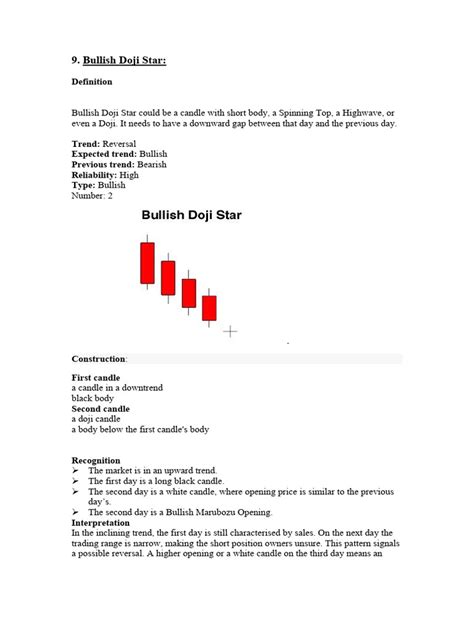 9. Bullish Doji Star:

Definition

Bullish Doji Star could be a candle with short body, a Spinning Top, a Highwave, or even a Doji. It needs to have a downward gap between that day and the previous day.

Trend: Reversal
Expected trend: Bullish
Previous trend: Bearish
Reliability: High
Type: Bullish
Number: 2

Bullish Doji Star

Construction:

First candle
a candle in a downtrend
black body
Second candle
a doji candle
a body below the first candle's body

Recognition
➢ The market is in an upward trend.
➢ The first day is a long black candle.
➢ The second day is a white candle, where opening price is similar to the previous day's.
➢ The second day is a Bullish Marubozu Opening.
Interpretation
In the inclining trend, the first day is still characterised by sales. On the next day the trading range is narrow, making the short position owners unsure. This pattern signals a possible reversal. A higher opening or a white candle on the third day means an